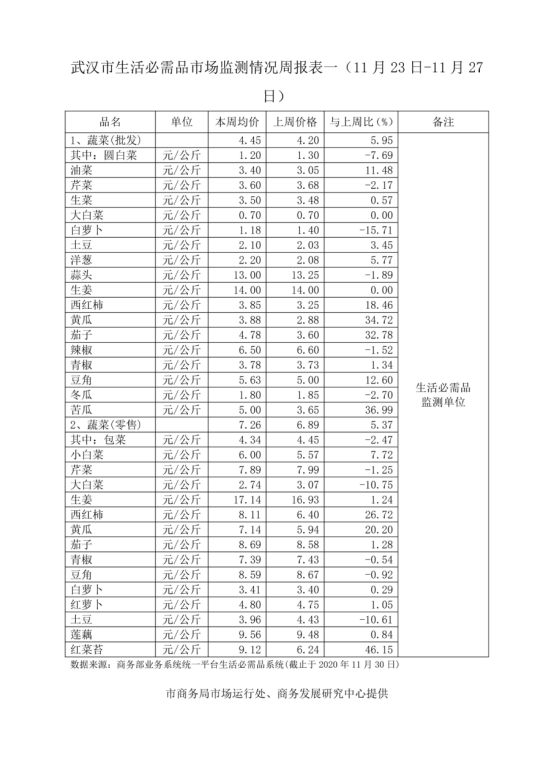 武汉市生活必需品市场监测情况周报表一（11 月 23 日-11 月 27 日）

| 品名 | 单位 | 本周均价 | 上周价格 | 与上周比（%） | 备注 |
|---|---|---|---|---|---|
| 1、蔬菜（批发） | | 4.45 | 4.20 | 5.95 | 生活必需品监测单位 |
| 其中：圆白菜 | 元/公斤 | 1.20 | 1.30 | -7.69 | |
| 油菜 | 元/公斤 | 3.40 | 3.05 | 11.48 | |
| 芹菜 | 元/公斤 | 3.60 | 3.68 | -2.17 | |
| 生菜 | 元/公斤 | 3.50 | 3.48 | 0.57 | |
| 大白菜 | 元/公斤 | 0.70 | 0.70 | 0.00 | |
| 白萝卜 | 元/公斤 | 1.18 | 1.40 | -15.71 | |
| 土豆 | 元/公斤 | 2.10 | 2.03 | 3.45 | |
| 洋葱 | 元/公斤 | 2.20 | 2.08 | 5.77 | |
| 蒜头 | 元/公斤 | 13.00 | 13.25 | -1.89 | |
| 生姜 | 元/公斤 | 14.00 | 14.00 | 0.00 | |
| 西红柿 | 元/公斤 | 3.85 | 3.25 | 18.46 | |
| 黄瓜 | 元/公斤 | 3.88 | 2.88 | 34.72 | |
| 茄子 | 元/公斤 | 4.78 | 3.60 | 32.78 | |
| 辣椒 | 元/公斤 | 6.50 | 6.60 | -1.52 | |
| 青椒 | 元/公斤 | 3.78 | 3.73 | 1.34 | |
| 豆角 | 元/公斤 | 5.63 | 5.00 | 12.60 | |
| 冬瓜 | 元/公斤 | 1.80 | 1.85 | -2.70 | |
| 苦瓜 | 元/公斤 | 5.00 | 3.65 | 36.99 | |
| 2、蔬菜（零售） | | 7.26 | 6.89 | 5.37 | |
| 其中：包菜 | 元/公斤 | 4.34 | 4.45 | -2.47 | |
| 小白菜 | 元/公斤 | 6.00 | 5.57 | 7.72 | |
| 芹菜 | 元/公斤 | 7.89 | 7.99 | -1.25 | |
| 大白菜 | 元/公斤 | 2.74 | 3.07 | -10.75 | |
| 生姜 | 元/公斤 | 17.14 | 16.93 | 1.24 | |
| 西红柿 | 元/公斤 | 8.11 | 6.40 | 26.72 | |
| 黄瓜 | 元/公斤 | 7.14 | 5.94 | 20.20 | |
| 茄子 | 元/公斤 | 8.69 | 8.58 | 1.28 | |
| 青椒 | 元/公斤 | 7.39 | 7.43 | -0.54 | |
| 豆角 | 元/公斤 | 8.59 | 8.67 | -0.92 | |
| 白萝卜 | 元/公斤 | 3.41 | 3.40 | 0.29 | |
| 红萝卜 | 元/公斤 | 4.80 | 4.75 | 1.05 | |
| 土豆 | 元/公斤 | 3.96 | 4.43 | -10.61 | |
| 莲藕 | 元/公斤 | 9.56 | 9.48 | 0.84 | |
| 红菜苔 | 元/公斤 | 9.12 | 6.24 | 46.15 | |

数据来源：商务部业务系统统一平台生活必需品系统（截止于 2020 年 11 月 30 日）

市商务局市场运行处、商务发展研究中心提供